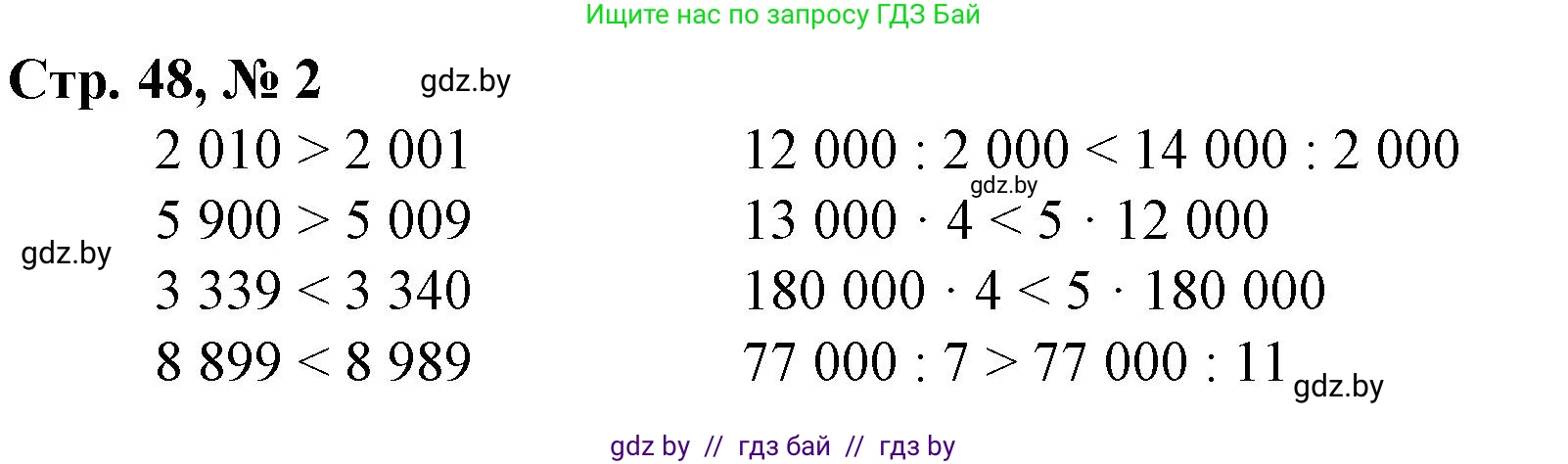 Ищите нас по запросу ГДЗ Бай

Стр. 48, № 2 gdz.by

$2\ 010 > 2\ 001$
$5\ 900 > 5\ 009$
gdz.by
$3\ 339 < 3\ 340$
$8\ 899 < 8\ 989$

$12\ 000 : 2\ 000 < 14\ 000 : 2\ 000$
gdz.by
$13\ 000 \cdot 4 < 5 \cdot 12\ 000$
$180\ 000 \cdot 4 < 5 \cdot 180\ 000$
$77\ 000 : 7 > 77\ 000 : 11$
gdz.by

gdz by // гдз бай // гдз by